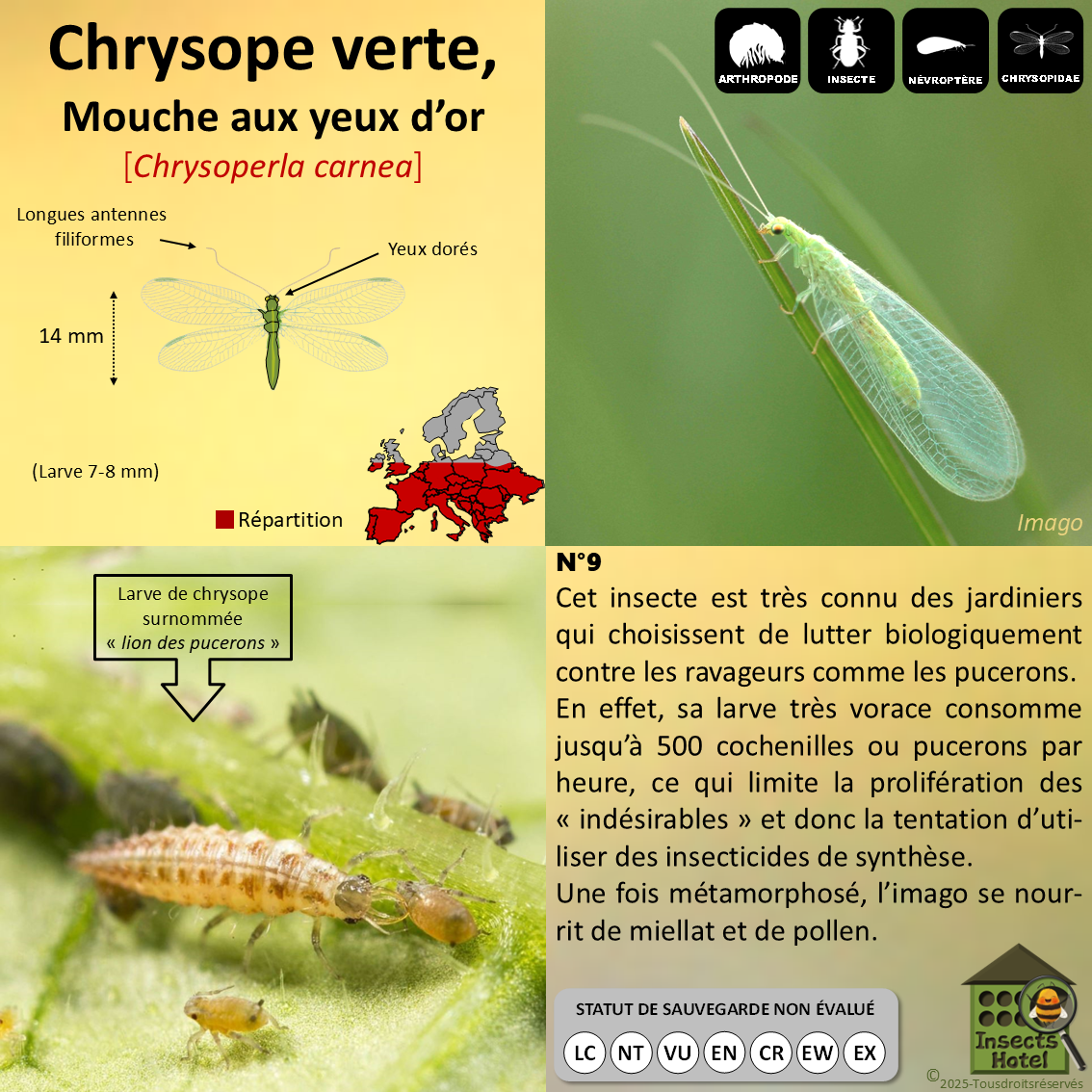 Chrysope verte,
Mouche aux yeux d'or
[Chrysoperla carnea]

Longues antennes filiformes
Yeux dorés
14 mm
(Larve 7-8 mm)
Répartition

ARTHROPODE
INSECTE
NÉVROPTÈRE
CHRYSOPIDAE

Imago

Larve de chrysope surnommée « lion des pucerons »

N°9
Cet insecte est très connu des jardiniers qui choisissent de lutter biologiquement contre les ravageurs comme les pucerons. En effet, sa larve très vorace consomme jusqu'à 500 cochenilles ou pucerons par heure, ce qui limite la prolifération des « indésirables » et donc la tentation d'utiliser des insecticides de synthèse.
Une fois métamorphosé, l'imago se nourrit de miellat et de pollen.

STATUT DE SAUVEGARDE NON ÉVALUÉ
LC NT VU EN CR EW EX

Insects Hotel
©2025-Tousdroitsréservés